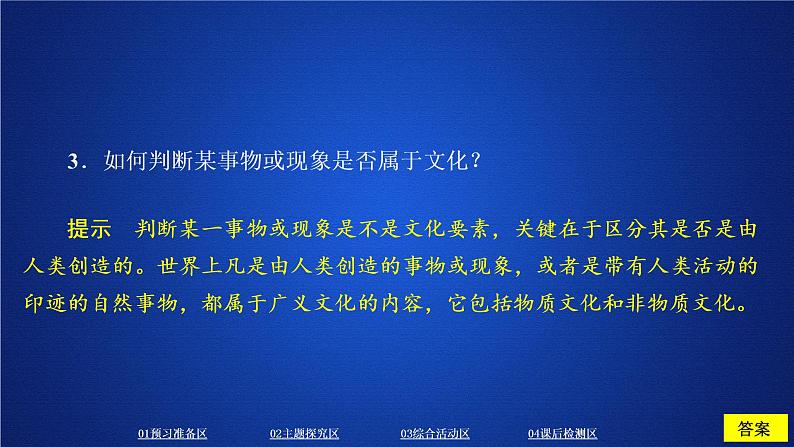 3．如何判断某事物或现象是否属于文化？

提示　判断某一事物或现象是不是文化要素，关键在于区分其是否是由人类创造的。世界上凡是由人类创造的事物或现象，或者是带有人类活动的印迹的自然事物，都属于广义文化的内容，它包括物质文化和非物质文化。

01预习准备区　02主题探究区　03综合活动区　04课后检测区　答案